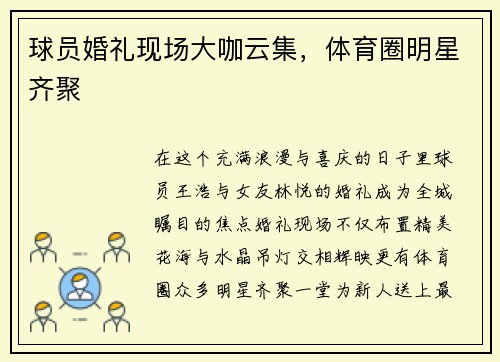 球员婚礼现场大咖云集，体育圈明星齐聚

在这个充满浪漫与喜庆的日子里球员王浩与女友林悦的婚礼成为全城瞩目的焦点婚礼现场不仅布置精美花海与水晶吊灯交相辉映更有体育圈众多明星齐聚一堂为新人送上最